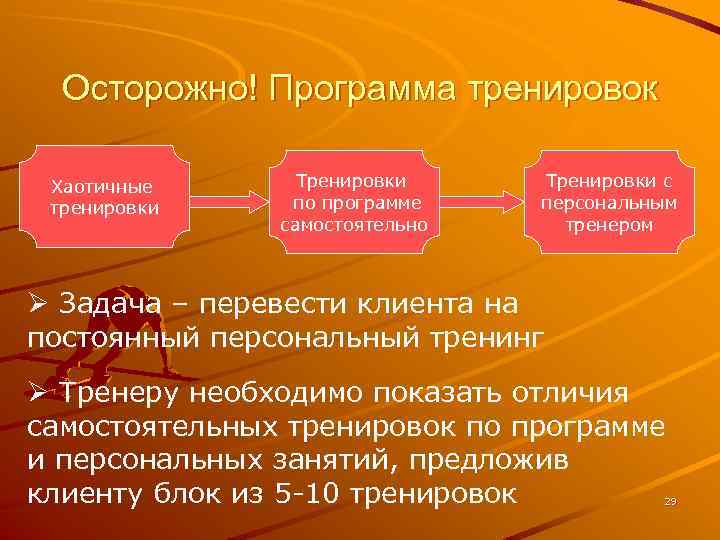 Осторожно! Программа тренировок

Хаотичные тренировки

Тренировки по программе самостоятельно

Тренировки с персональным тренером

➢ Задача – перевести клиента на постоянный персональный тренинг

➢ Тренеру необходимо показать отличия самостоятельных тренировок по программе и персональных занятий, предложив клиенту блок из 5-10 тренировок

29